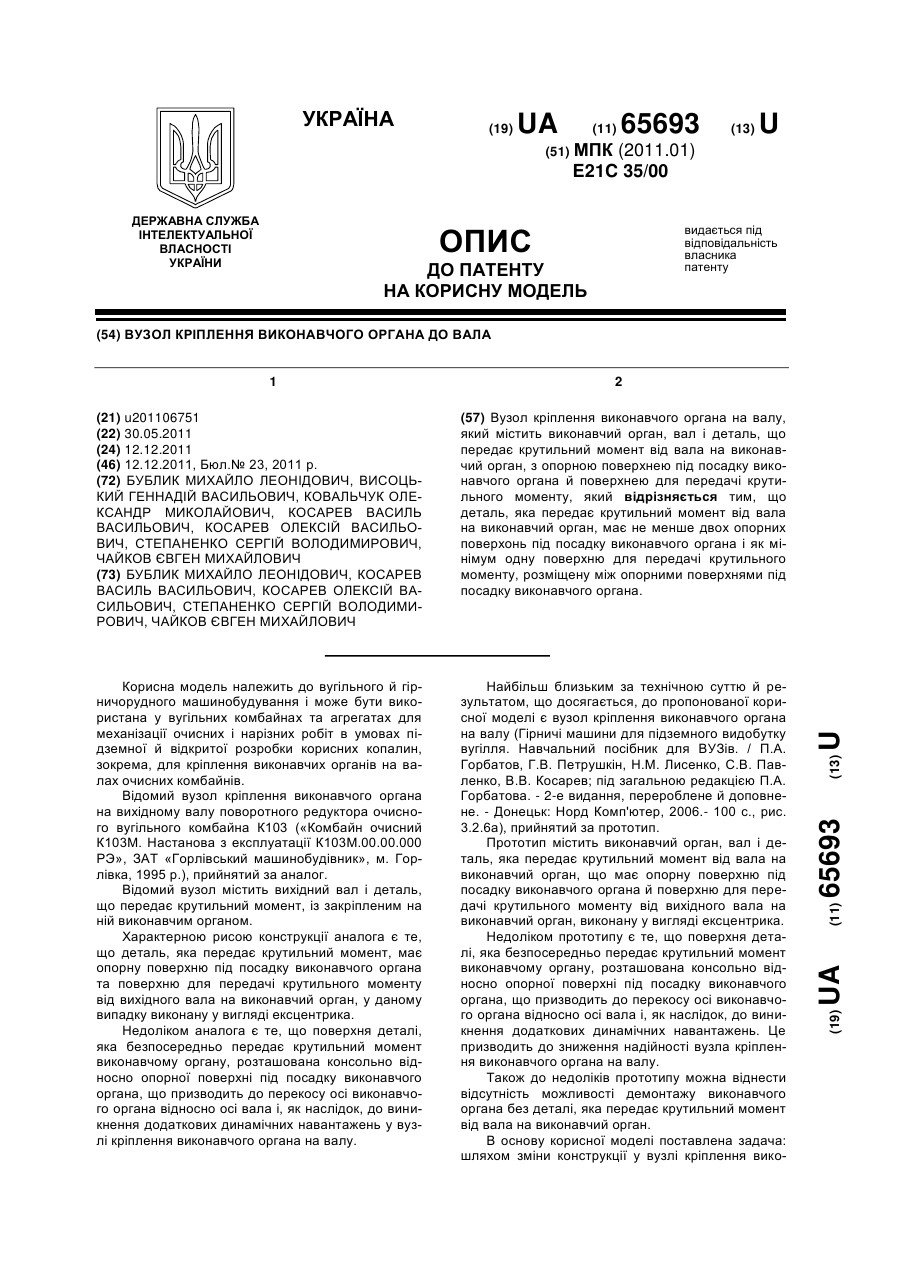 УКРАЇНА

(19) UA (11) 65693 (13) U

(51) МПК (2011.01)
E21C 35/00

ДЕРЖАВНА СЛУЖБА ІНТЕЛЕКТУАЛЬНОЇ ВЛАСНОСТІ УКРАЇНИ

ОПИС
ДО ПАТЕНТУ
НА КОРИСНУ МОДЕЛЬ

видається під відповідальність власника патенту

(54) ВУЗОЛ КРІПЛЕННЯ ВИКОНАВЧОГО ОРГАНА ДО ВАЛА

1

(21) u201106751
(22) 30.05.2011
(24) 12.12.2011
(46) 12.12.2011, Бюл.№ 23, 2011 р.
(72) БУБЛИК МИХАЙЛО ЛЕОНІДОВИЧ, ВИСОЦЬКИЙ ГЕННАДІЙ ВАСИЛЬОВИЧ, КОВАЛЬЧУК ОЛЕКСАНДР МИКОЛАЙОВИЧ, КОСАРЕВ ВАСИЛЬ ВАСИЛЬОВИЧ, КОСАРЕВ ОЛЕКСІЙ ВАСИЛЬОВИЧ, СТЕПАНЕНКО СЕРГІЙ ВОЛОДИМИРОВИЧ, ЧАЙКОВ ЄВГЕН МИХАЙЛОВИЧ
(73) БУБЛИК МИХАЙЛО ЛЕОНІДОВИЧ, КОСАРЕВ ВАСИЛЬ ВАСИЛЬОВИЧ, КОСАРЕВ ОЛЕКСІЙ ВАСИЛЬОВИЧ, СТЕПАНЕНКО СЕРГІЙ ВОЛОДИМИРОВИЧ, ЧАЙКОВ ЄВГЕН МИХАЙЛОВИЧ

2

(57) Вузол кріплення виконавчого органа на валу, який містить виконавчий орган, вал і деталь, що передає крутильний момент від вала на виконавчий орган, з опорною поверхнею під посадку виконавчого органа й поверхнею для передачі крутильного моменту, який відрізняється тим, що деталь, яка передає крутильний момент від вала на виконавчий орган, має не менше двох опорних поверхонь під посадку виконавчого органа і як мінімум одну поверхню для передачі крутильного моменту, розміщену між опорними поверхнями під посадку виконавчого органа.

Корисна модель належить до вугільного й гірничорудного машинобудування і може бути використана у вугільних комбайнах та агрегатах для механізації очисних і нарізних робіт в умовах підземної й відкритої розробки корисних копалин, зокрема, для кріплення виконавчих органів на валах очисних комбайнів.

Відомий вузол кріплення виконавчого органа на вихідному валу поворотного редуктора очисного вугільного комбайна К103 («Комбайн очисний К103М. Настанова з експлуатації К103М.00.00.000 РЭ», ЗАТ «Горлівський машинобудівник», м. Горлівка, 1995 р.), прийнятий за аналог.

Відомий вузол містить вихідний вал і деталь, що передає крутильний момент, із закріпленим на ній виконавчим органом.

Характерною рисою конструкції аналога є те, що деталь, яка передає крутильний момент, має опорну поверхню під посадку виконавчого органа та поверхню для передачі крутильного моменту від вихідного вала на виконавчий орган, у даному випадку виконану у вигляді ексцентрика.

Недоліком аналога є те, що поверхня деталі, яка безпосередньо передає крутильний момент виконавчому органу, розташована консольно відносно опорної поверхні під посадку виконавчого органа, що призводить до перекосу осі виконавчого органа відносно осі вала і, як наслідок, до виникнення додаткових динамічних навантажень у вузлі кріплення виконавчого органа на валу.

Найбільш близьким за технічною суттю й результатом, що досягається, до пропонованої корисної моделі є вузол кріплення виконавчого органа на валу (Гірничі машини для підземного видобутку вугілля. Навчальний посібник для ВУЗів. / П.А. Горбатов, Г.В. Петрушкін, Н.М. Лисенко, С.В. Павленко, В.В. Косарев; під загальною редакцією П.А. Горбатова. - 2-е видання, перероблене й доповнене. - Донецьк: Норд Комп'ютер, 2006.- 100 с., рис. 3.2.6а), прийнятий за прототип.

Прототип містить виконавчий орган, вал і деталь, яка передає крутильний момент від вала на виконавчий орган, що має опорну поверхню під посадку виконавчого органа й поверхню для передачі крутильного моменту від вихідного вала на виконавчий орган, виконану у вигляді ексцентрика.

Недоліком прототипу є те, що поверхня деталі, яка безпосередньо передає крутильний момент виконавчому органу, розташована консольно відносно опорної поверхні під посадку виконавчого органа, що призводить до перекосу осі виконавчого органа відносно осі вала і, як наслідок, до виникнення додаткових динамічних навантажень. Це призводить до зниження надійності вузла кріплення виконавчого органа на валу.

Також до недоліків прототипу можна віднести відсутність можливості демонтажу виконавчого органа без деталі, яка передає крутильний момент від вала на виконавчий орган.

В основу корисної моделі поставлена задача: шляхом зміни конструкції у вузлі кріплення вико-

(19) UA (11) 65693 (13) U